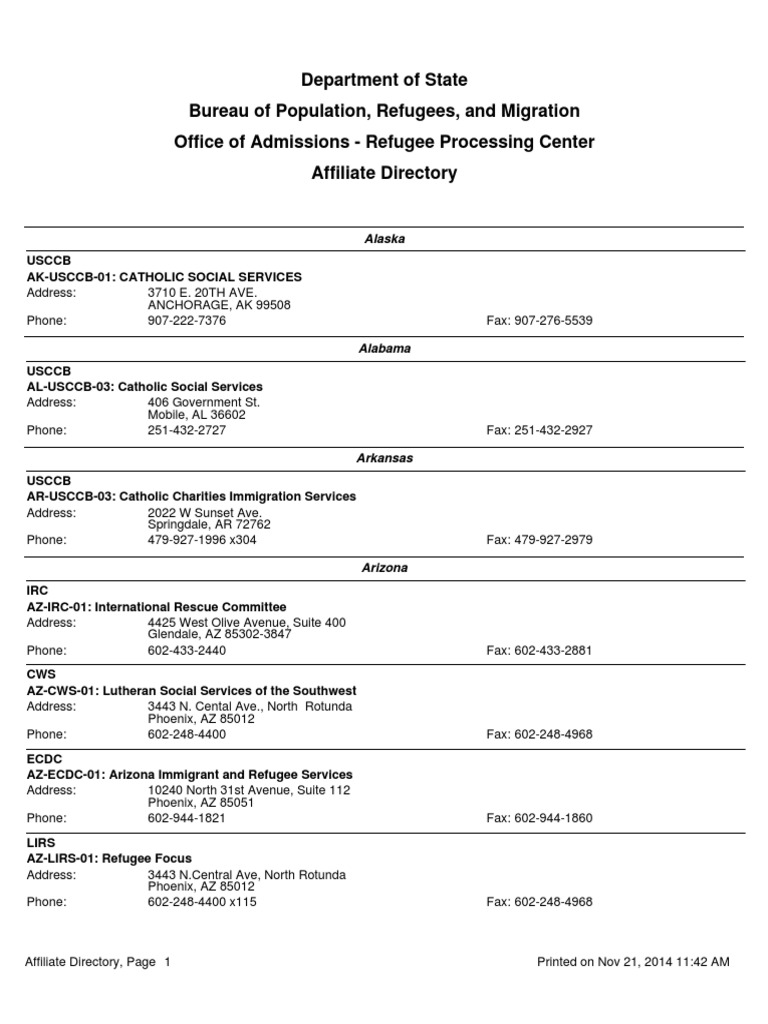 Department of State
Bureau of Population, Refugees, and Migration
Office of Admissions - Refugee Processing Center
Affiliate Directory

Alaska

USCCB
AK-USCCB-01: CATHOLIC SOCIAL SERVICES
Address: 3710 E. 20TH AVE. ANCHORAGE, AK 99508
Phone: 907-222-7376 Fax: 907-276-5539

Alabama

USCCB
AL-USCCB-03: Catholic Social Services
Address: 406 Government St. Mobile, AL 36602
Phone: 251-432-2727 Fax: 251-432-2927

Arkansas

USCCB
AR-USCCB-03: Catholic Charities Immigration Services
Address: 2022 W Sunset Ave. Springdale, AR 72762
Phone: 479-927-1996 x304 Fax: 479-927-2979

Arizona

IRC
AZ-IRC-01: International Rescue Committee
Address: 4425 West Olive Avenue, Suite 400 Glendale, AZ 85302-3847
Phone: 602-433-2440 Fax: 602-433-2881

CWS
AZ-CWS-01: Lutheran Social Services of the Southwest
Address: 3443 N. Cental Ave., North Rotunda Phoenix, AZ 85012
Phone: 602-248-4400 Fax: 602-248-4968

ECDC
AZ-ECDC-01: Arizona Immigrant and Refugee Services
Address: 10240 North 31st Avenue, Suite 112 Phoenix, AZ 85051
Phone: 602-944-1821 Fax: 602-944-1860

LIRS
AZ-LIRS-01: Refugee Focus
Address: 3443 N.Central Ave, North Rotunda Phoenix, AZ 85012
Phone: 602-248-4400 x115 Fax: 602-248-4968

Affiliate Directory, Page 1 Printed on Nov 21, 2014 11:42 AM